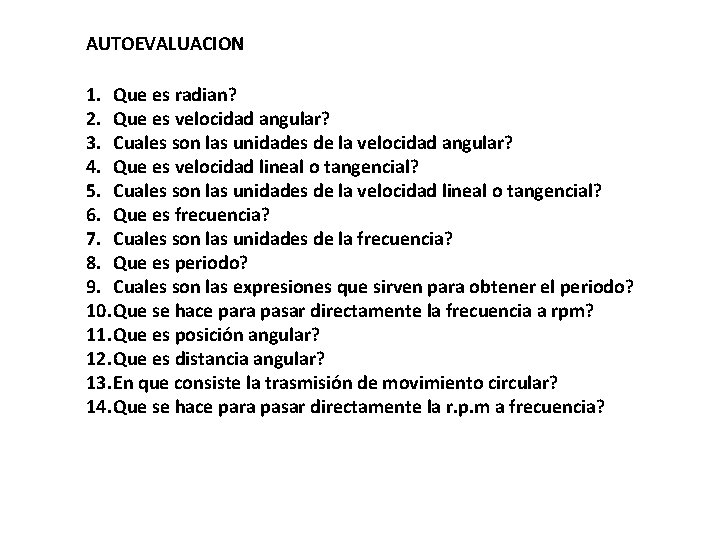 AUTOEVALUACION

1. Que es radian?
2. Que es velocidad angular?
3. Cuales son las unidades de la velocidad angular?
4. Que es velocidad lineal o tangencial?
5. Cuales son las unidades de la velocidad lineal o tangencial?
6. Que es frecuencia?
7. Cuales son las unidades de la frecuencia?
8. Que es periodo?
9. Cuales son las expresiones que sirven para obtener el periodo?
10. Que se hace para pasar directamente la frecuencia a rpm?
11. Que es posición angular?
12. Que es distancia angular?
13. En que consiste la trasmisión de movimiento circular?
14. Que se hace para pasar directamente la r.p.m a frecuencia?